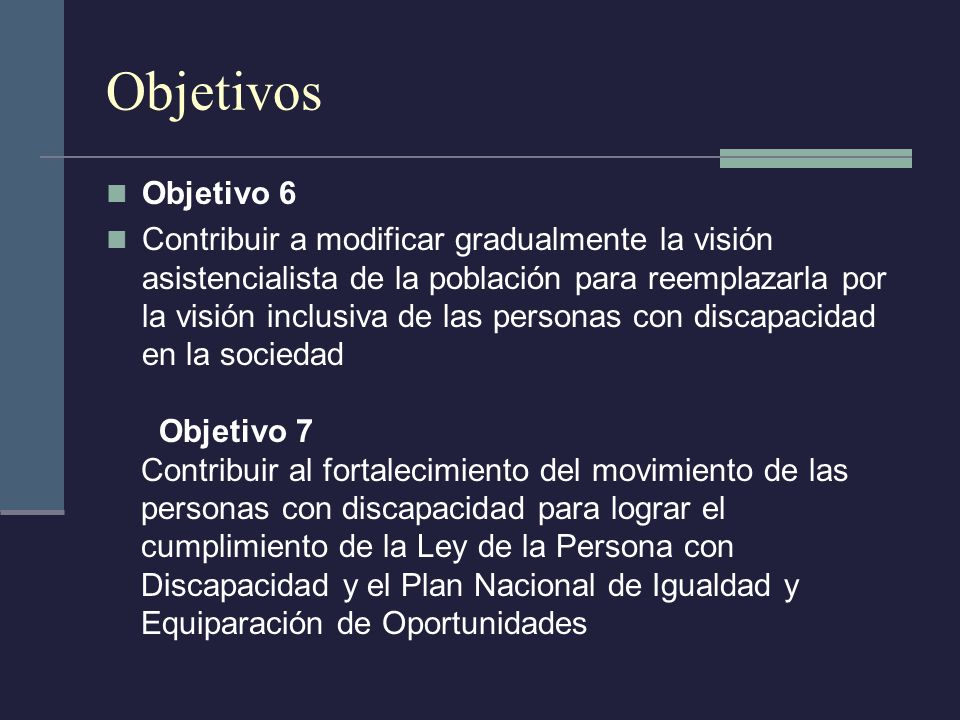 Objetivos

Objetivo 6

Contribuir a modificar gradualmente la visión asistencialista de la población para reemplazarla por la visión inclusiva de las personas con discapacidad en la sociedad

Objetivo 7

Contribuir al fortalecimiento del movimiento de las personas con discapacidad para lograr el cumplimiento de la Ley de la Persona con Discapacidad y el Plan Nacional de Igualdad y Equiparación de Oportunidades